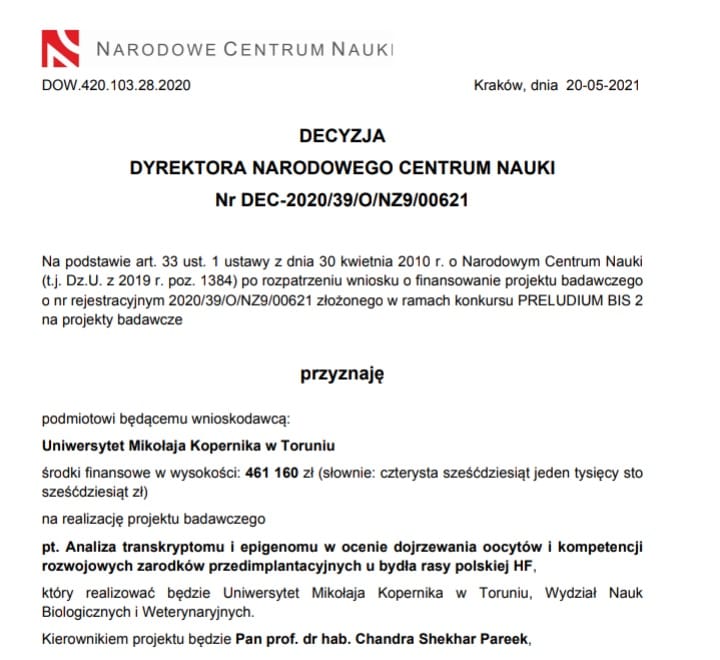 NARODOWE CENTRUM NAUKI

DOW.420.103.28.2020

Kraków, dnia 20-05-2021

DECYZJA
DYREKTORA NARODOWEGO CENTRUM NAUKI
Nr DEC-2020/39/O/NZ9/00621

Na podstawie art. 33 ust. 1 ustawy z dnia 30 kwietnia 2010 r. o Narodowym Centrum Nauki (t.j. Dz.U. z 2019 r. poz. 1384) po rozpatrzeniu wniosku o finansowanie projektu badawczego o nr rejestracyjnym 2020/39/O/NZ9/00621 złożonego w ramach konkursu PRELUDIUM BIS 2 na projekty badawcze

przyznaję

podmiotowi będącemu wnioskodawcą:

Uniwersytet Mikołaja Kopernika w Toruniu

środki finansowe w wysokości: 461 160 zł (słownie: czterysta sześćdziesiąt jeden tysięcy sto sześćdziesiąt zł)

na realizację projektu badawczego

pt. Analiza transkryptomu i epigenomu w ocenie dojrzewania oocytów i kompetencji rozwojowych zarodków przedimplantacyjnych u bydła rasy polskiej HF,

który realizować będzie Uniwersytet Mikołaja Kopernika w Toruniu, Wydział Nauk Biologicznych i Weterynaryjnych.

Kierownikiem projektu będzie Pan prof. dr hab. Chandra Shekhar Pareek,